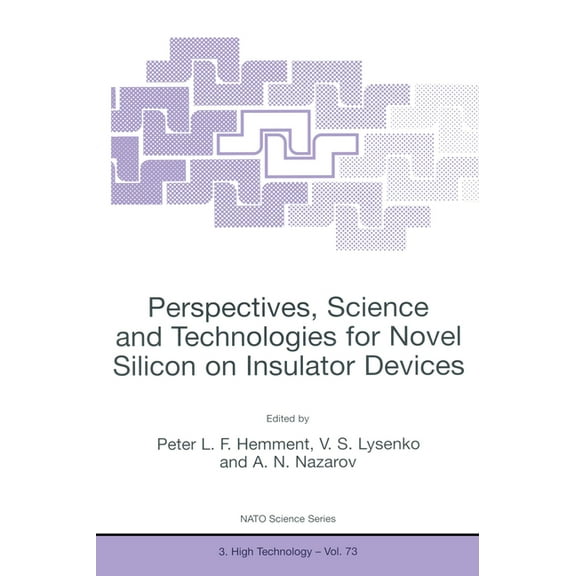 Perspectives, Science and Technologies for Novel Silicon on Insulator Devices

Edited by

Peter L. F. Hemment, V. S. Lysenko and A. N. Nazarov

NATO Science Series

3. High Technology – Vol. 73